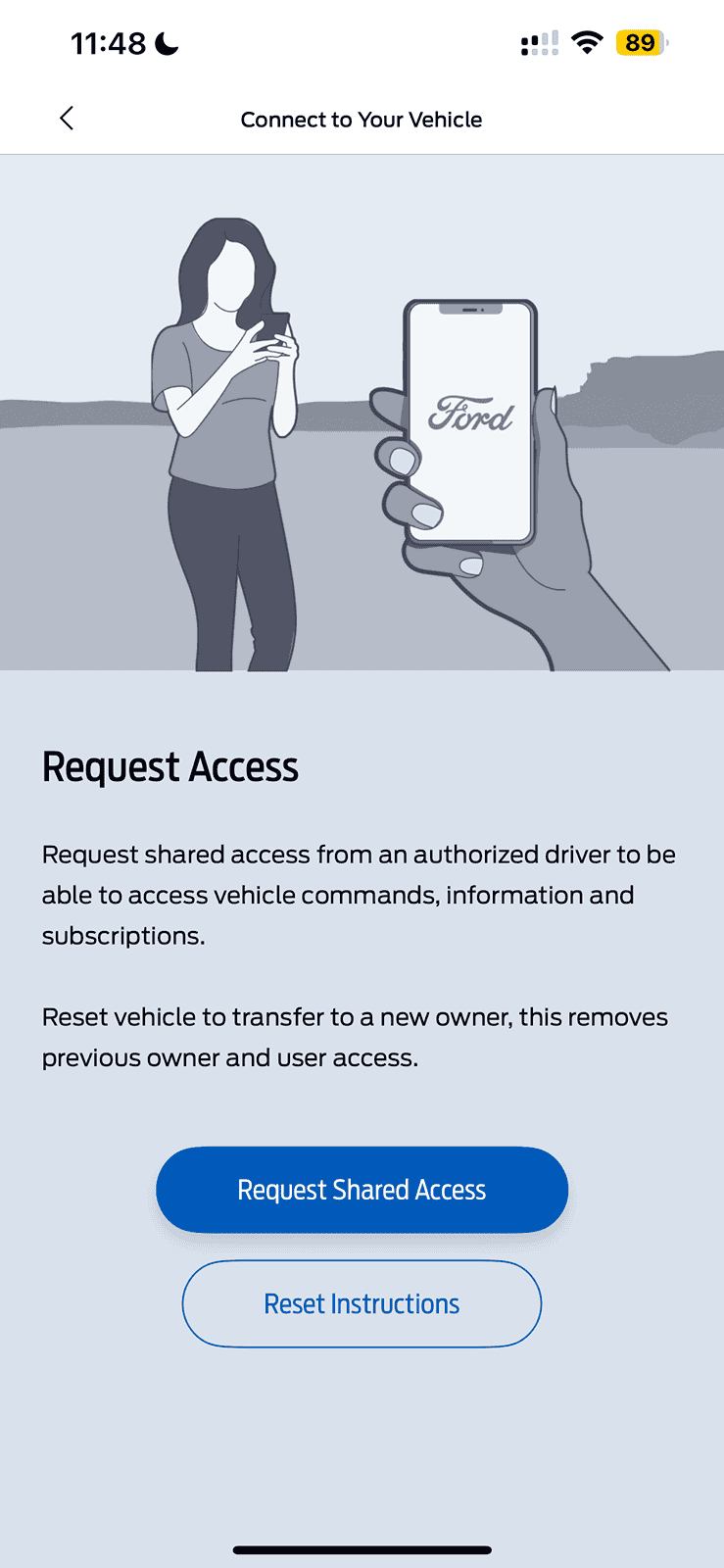 11:48

89

Connect to Your Vehicle

Ford

Request Access

Request shared access from an authorized driver to be able to access vehicle commands, information and subscriptions.

Reset vehicle to transfer to a new owner, this removes previous owner and user access.

Request Shared Access

Reset Instructions